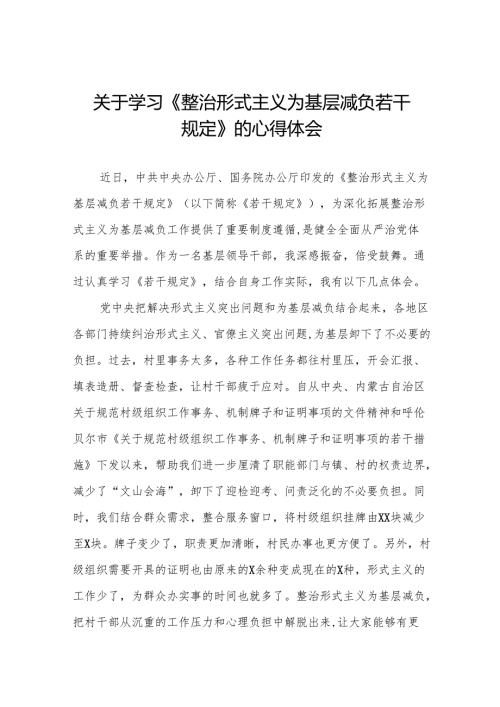 关于学习《整治形式主义为基层减负若干规定》的心得体会

近日，中共中央办公厅、国务院办公厅印发的《整治形式主义为基层减负若干规定》（以下简称《若干规定》），为深化拓展整治形式主义为基层减负工作提供了重要制度遵循，是健全全面从严治党体系的重要举措。作为一名基层领导干部，我深感振奋，倍受鼓舞。通过认真学习《若干规定》，结合自身工作实际，我有以下几点体会。

党中央把解决形式主义突出问题和为基层减负结合起来，各地区各部门持续纠治形式主义、官僚主义突出问题，为基层卸下了不必要的负担。过去，村里事务太多，各种工作任务都往村里压，开会汇报、填表造册、督查检查，让村干部疲于应对。自从中央、内蒙古自治区关于规范村级组织工作事务、机制牌子和证明事项的文件精神和呼伦贝尔市《关于规范村级组织工作事务、机制牌子和证明事项的若干措施》下发以来，帮助我们进一步厘清了职能部门与镇、村的权责边界，减少了“文山会海”，卸下了迎检迎考、问责泛化的不必要负担。同时，我们结合群众需求，整合服务窗口，将村级组织挂牌由XX块减少至X块。牌子变少了，职责更加清晰，村民办事也更方便了。另外，村级组织需要开具的证明也由原来的X余种变成现在的X种，形式主义的工作少了，为群众办实事的时间也就多了。整治形式主义为基层减负，把村干部从沉重的工作压力和心理负担中解脱出来，让大家能够有更